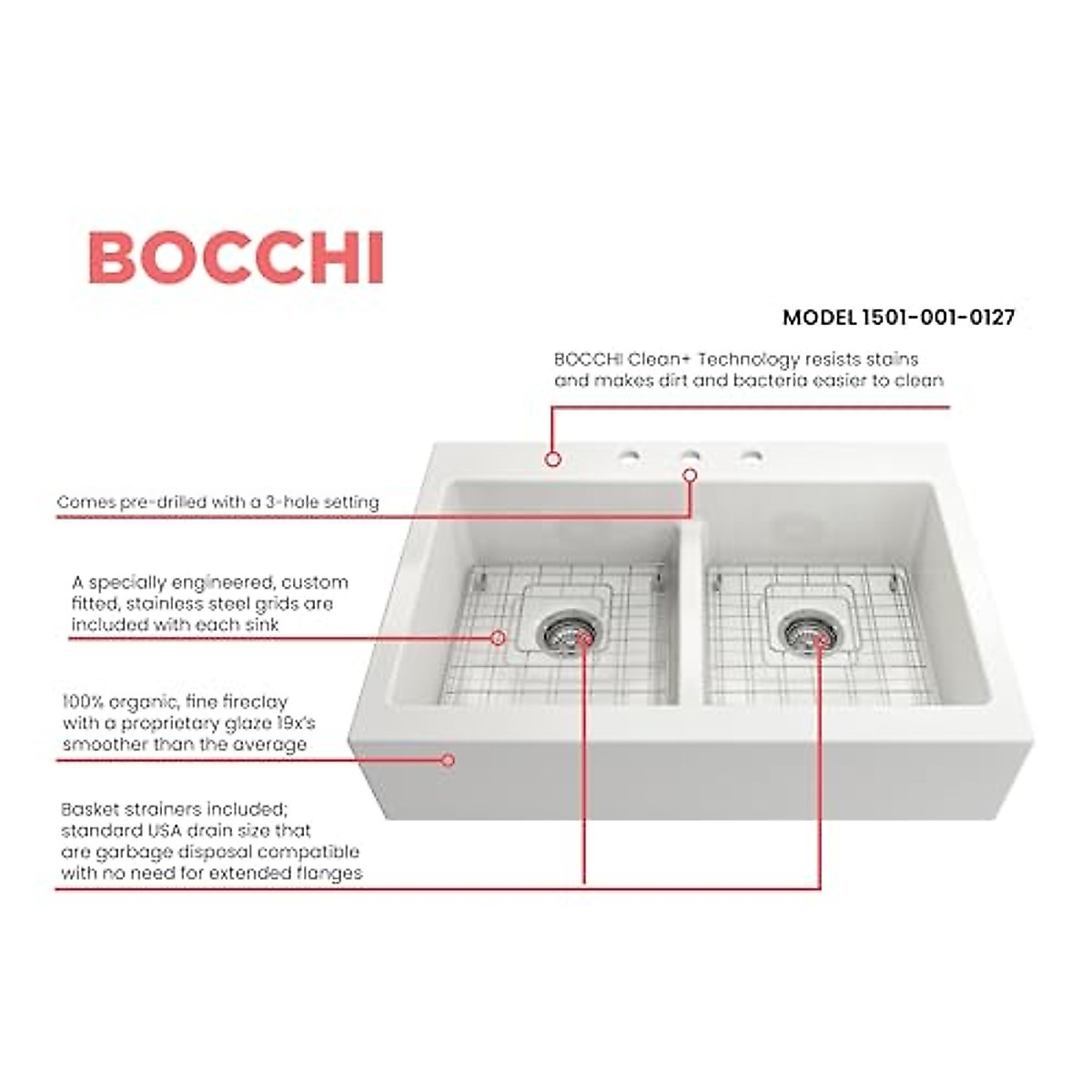 BOCCHI

MODEL 1501-001-0127

BOCCHI Clean+ Technology resists stains and makes dirt and bacteria easier to clean

Comes pre-drilled with a 3-hole setting

A specially engineered, custom fitted, stainless steel grids are included with each sink

100% organic, fine fireclay with a proprietary glaze 19x's smoother than the average

Basket strainers included; standard USA drain size that are garbage disposal compatible with no need for extended flanges